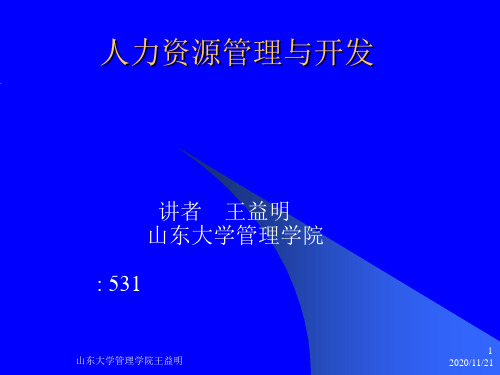 人力资源管理与开发

讲者　王益明
山东大学管理学院

: 531

山东大学管理学院王益明

1
2020/11/21